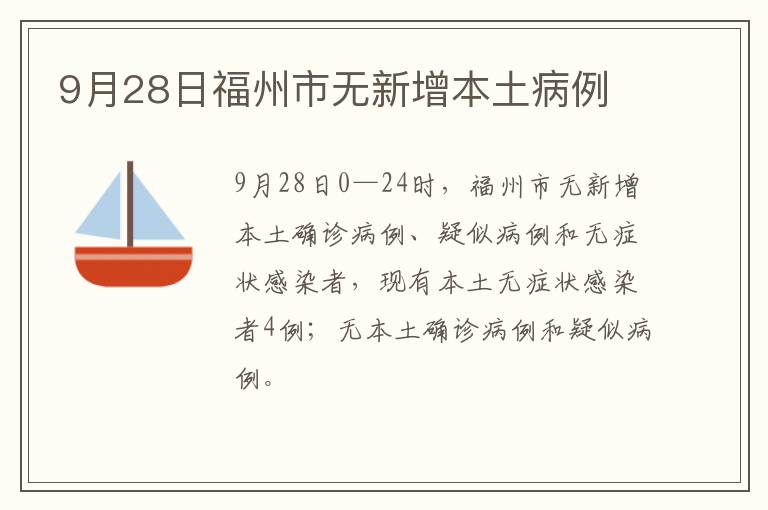 9月28日福州市无新增本土病例

9月28日0—24时，福州市无新增本土确诊病例、疑似病例和无症状感染者，现有本土无症状感染者4例；无本土确诊病例和疑似病例。